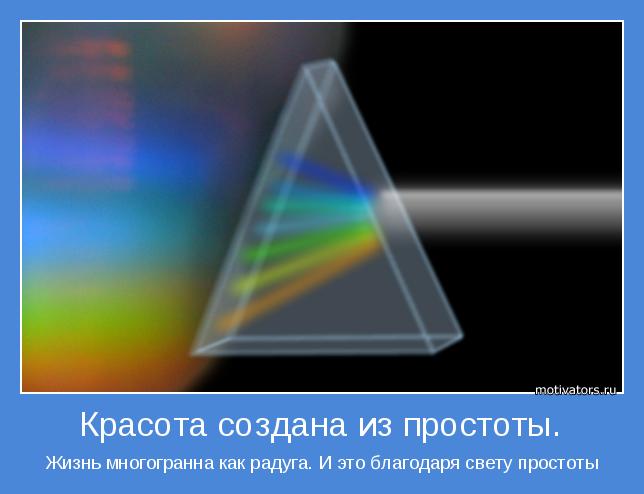 motivators.ru

Красота создана из простоты.

Жизнь многогранна как радуга. И это благодаря свету простоты